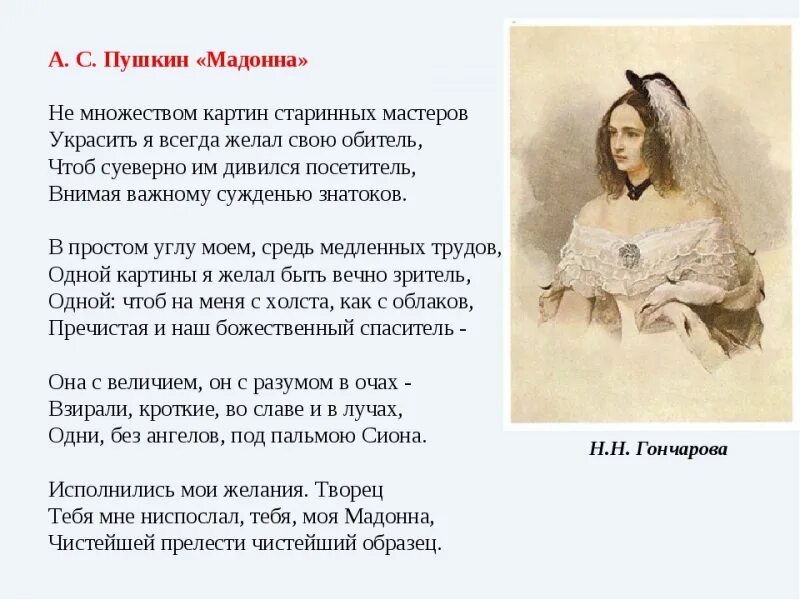 А. С. Пушкин «Мадонна»

Не множеством картин старинных мастеров
Украсить я всегда желал свою обитель,
Чтоб суеверно им дивился посетитель,
Внимая важному сужденью знатоков.

В простом углу моем, средь медленных трудов,
Одной картины я желал быть вечно зритель,
Одной: чтоб на меня с холста, как с облаков,
Пречистая и наш божественный спаситель -

Она с величием, он с разумом в очах -
Взирали, кроткие, во славе и в лучах,
Одни, без ангелов, под пальмою Сиона.

Исполнились мои желания. Творец
Тебя мне ниспослал, тебя, моя Мадонна,
Чистейшей прелести чистейший образец.

Н.Н. Гончарова